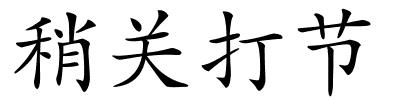 稍关打节